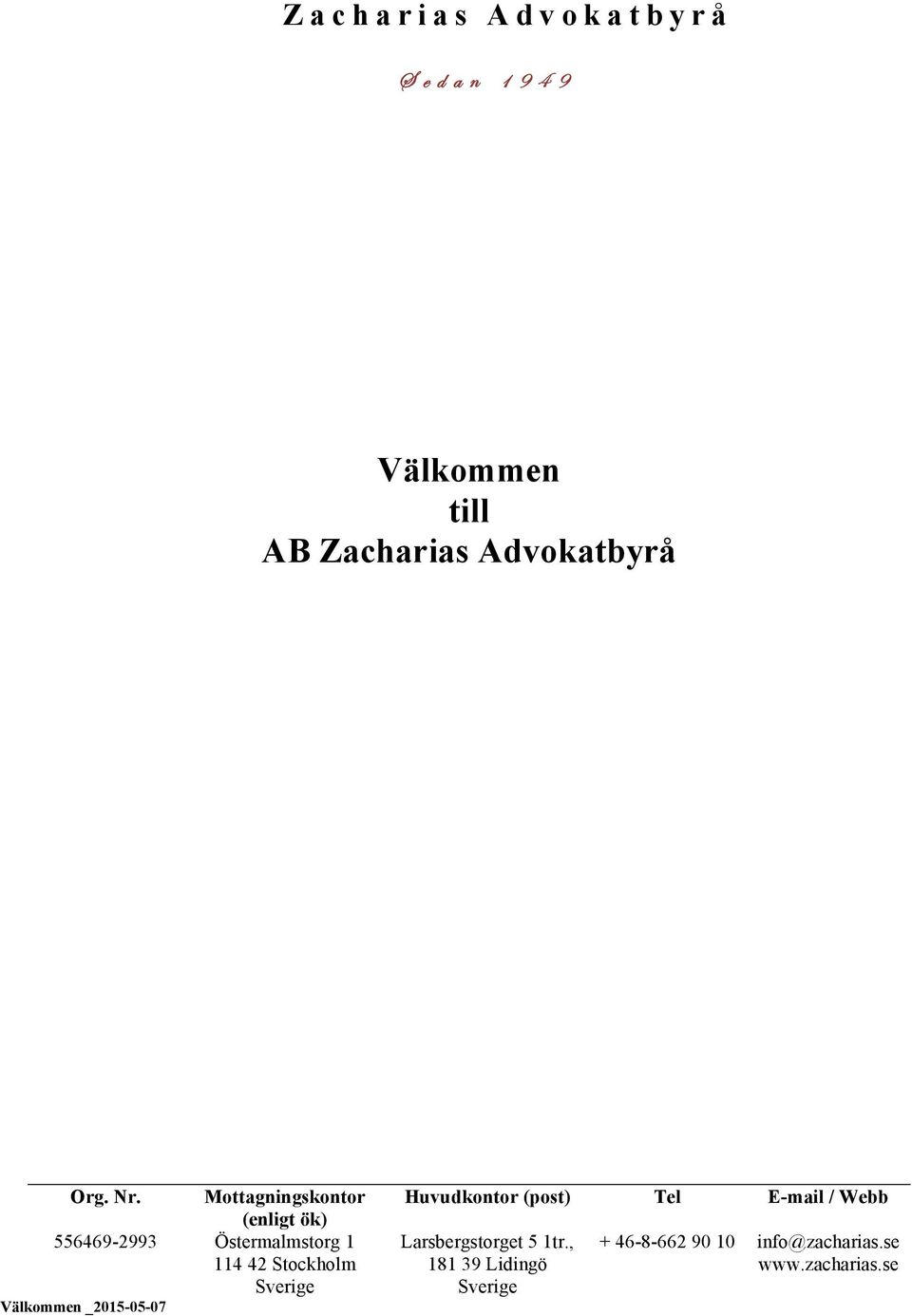 Zacharias Advokatbyrå

Sedan 1949

Välkommen
till
AB Zacharias Advokatbyrå

| Org. Nr. | Mottagningskontor (enligt ök) | Huvudkontor (post) | Tel | E-mail / Webb |
|---|---|---|---|---|
| 556469-2993 | Östermalmstorg 1 114 42 Stockholm Sverige | Larsbergstorget 5 1tr., 181 39 Lidingö Sverige | + 46-8-662 90 10 | info@zacharias.se www.zacharias.se |

Välkommen _2015-05-07